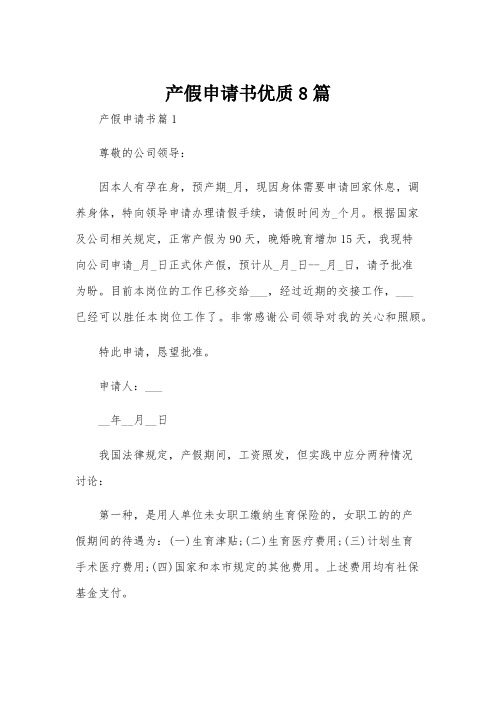 产假申请书优质8篇

产假申请书篇1

尊敬的公司领导：

因本人有孕在身，预产期_月，现因身体需要申请回家休息，调养身体，特向领导申请办理请假手续，请假时间为_个月。根据国家及公司相关规定，正常产假为90天，晚婚晚育增加15天，我现特向公司申请_月_日正式休产假，预计从_月_日--_月_日，请予批准为盼。目前本岗位的工作已移交给___，经过近期的交接工作，___已经可以胜任本岗位工作了。非常感谢公司领导对我的关心和照顾。

特此申请，恳望批准。

申请人：___

__年__月__日

我国法律规定，产假期间，工资照发，但实践中应分两种情况讨论：

第一种，是用人单位未女职工缴纳生育保险的，女职工的的产假期间的待遇为：(一)生育津贴；(二)生育医疗费用；(三)计划生育手术医疗费用；(四)国家和本市规定的其他费用。上述费用均有社保基金支付。